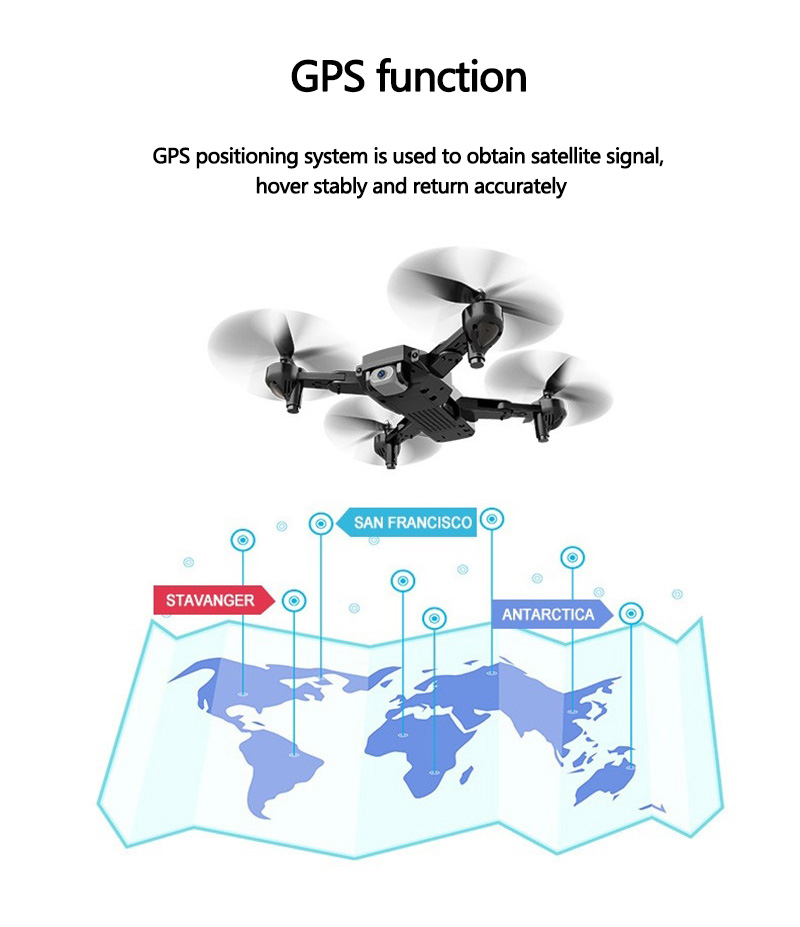 GPS function

GPS positioning system is used to obtain satellite signal, hover stably and return accurately

SAN FRANCISCO

STAVANGER

ANTARCTICA